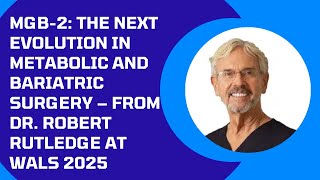 MGB-2: THE NEXT EVOLUTION IN METABOLIC AND BARIATRIC SURGERY – FROM DR. ROBERT RUTLEDGE AT WALS 2025